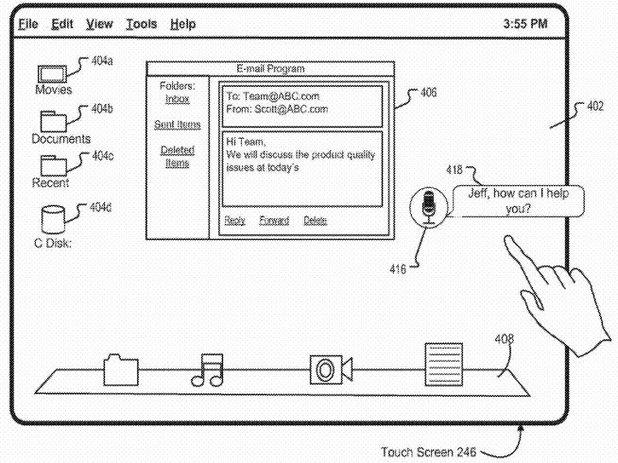 File Edit View Tools Help 3:55 PM

404a
Movies

404b
Documents

404c
Recent

404d
C Disk:

E-mail Program

Folders:
Inbox

Sent Items

Deleted Items

To: Team@ABC.com
From: Scott@ABC.com

Hi Team,
We will discuss the product quality issues at today's

Reply Forward Delete

406

402

418

Jeff, how can I help you?

416

408

Touch Screen 246